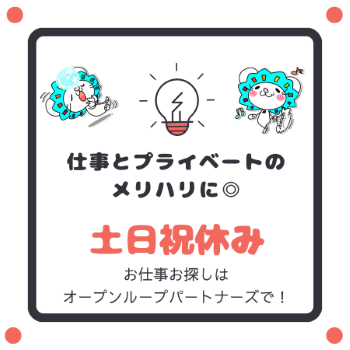 仕事とプライベートの
メリハリに◎

土日祝休み

お仕事お探しは
オープンループパートナーズで！